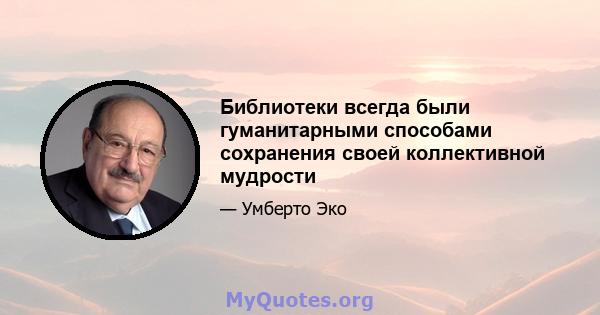 Библиотеки всегда были гуманитарными способами сохранения своей коллективной мудрости

— Умберто Эко

MyQuotes.org